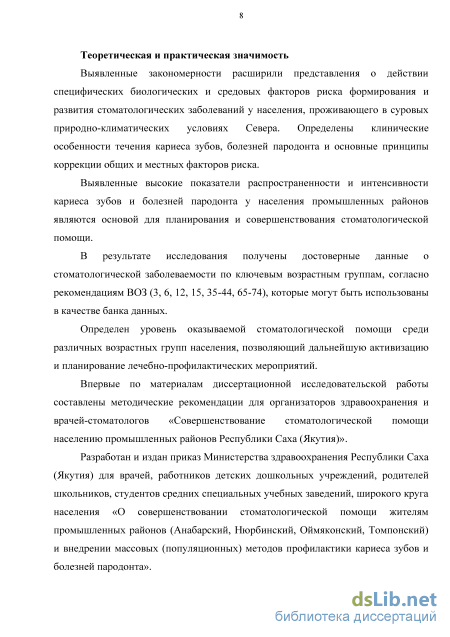 8

Теоретическая и практическая значимость

Выявленные закономерности расширили представления о действии специфических биологических и средовых факторов риска формирования и развития стоматологических заболеваний у населения, проживающего в суровых природно-климатических условиях Севера. Определены клинические особенности течения кариеса зубов, болезней пародонта и основные принципы коррекции общих и местных факторов риска.

Выявленные высокие показатели распространенности и интенсивности кариеса зубов и болезней пародонта у населения промышленных районов являются основой для планирования и совершенствования стоматологической помощи.

В результате исследования получены достоверные данные о стоматологической заболеваемости по ключевым возрастным группам, согласно рекомендациям ВОЗ (3, 6, 12, 15, 35-44, 65-74), которые могут быть использованы в качестве банка данных.

Определен уровень оказываемой стоматологической помощи среди различных возрастных групп населения, позволяющий дальнейшую активизацию и планирование лечебно-профилактических мероприятий.

Впервые по материалам диссертационной исследовательской работы составлены методические рекомендации для организаторов здравоохранения и врачей-стоматологов «Совершенствование стоматологической помощи населению промышленных районов Республики Саха (Якутия)».

Разработан и издан приказ Министерства здравоохранения Республики Саха (Якутия) для врачей, работников детских дошкольных учреждений, родителей школьников, студентов средних специальных учебных заведений, широкого круга населения «О совершенствовании стоматологической помощи жителям промышленных районов (Анабарский, Нюрбинский, Оймяконский, Томпонский) и внедрении массовых (популяционных) методов профилактики кариеса зубов и болезней пародонта».

dsLib.net
библиотека диссертаций